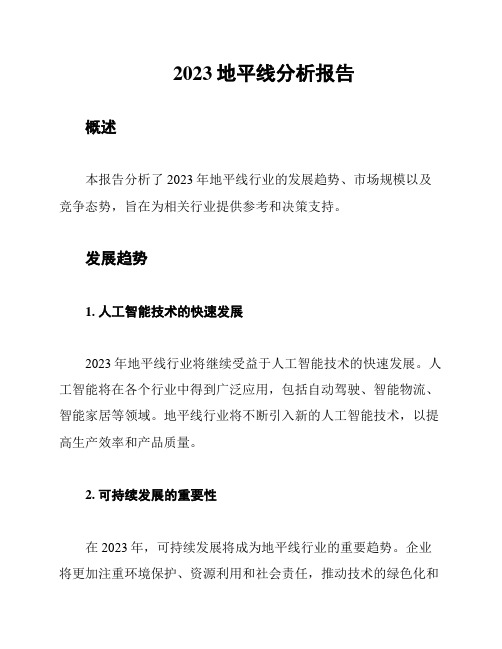 2023 地平线分析报告

概述

本报告分析了 2023 年地平线行业的发展趋势、市场规模以及竞争态势，旨在为相关行业提供参考和决策支持。

发展趋势

1. 人工智能技术的快速发展

2023 年地平线行业将继续受益于人工智能技术的快速发展。人工智能将在各个行业中得到广泛应用，包括自动驾驶、智能物流、智能家居等领域。地平线行业将不断引入新的人工智能技术，以提高生产效率和产品质量。

2. 可持续发展的重要性

在 2023 年，可持续发展将成为地平线行业的重要趋势。企业将更加注重环境保护、资源利用和社会责任，推动技术的绿色化和